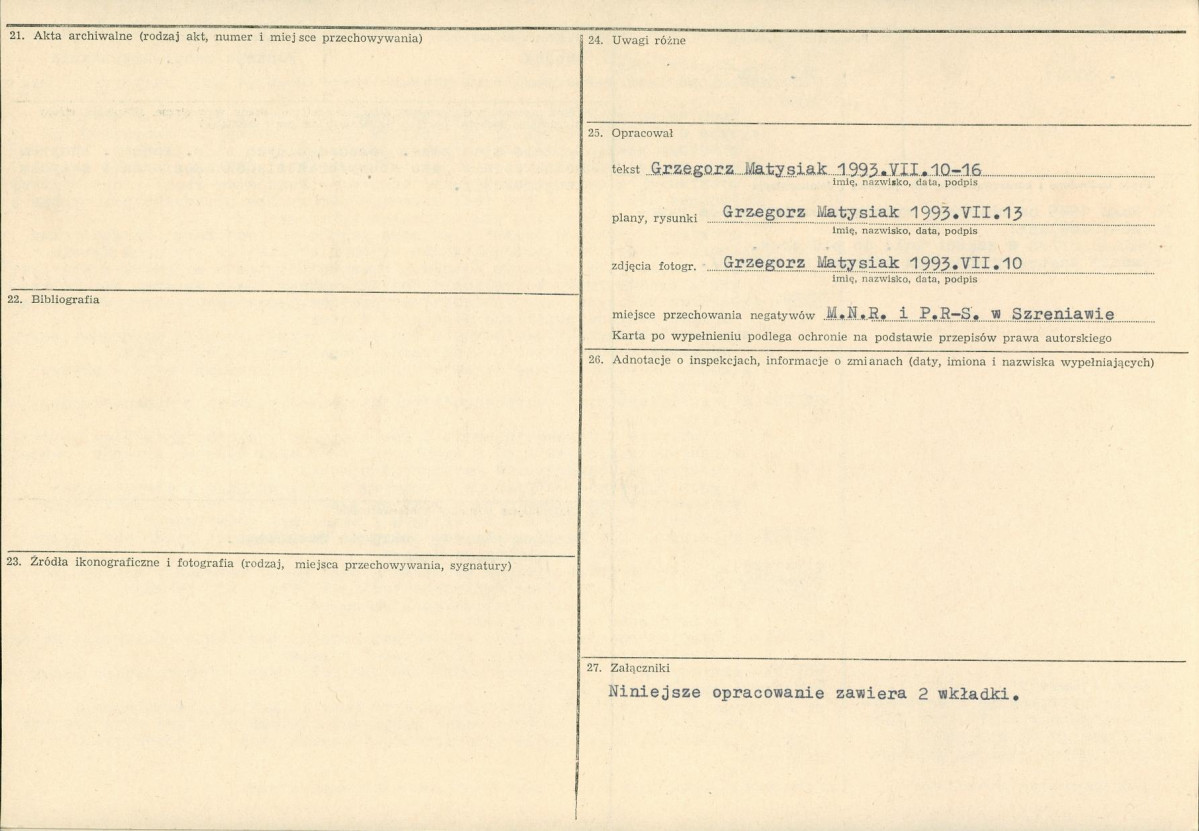 21. Akta archiwalne (rodzaj akt, numer i miejsce przechowywania)

22. Bibliografia

23. Źródła ikonograficzne i fotografia (rodzaj, miejsca przechowywania, sygnatury)

24. Uwagi różne

25. Opracował

tekst Grzegorz Matysiak 1993.VII.10-16
imię, nazwisko, data, podpis

plany, rysunki Grzegorz Matysiak 1993.VII.13
imię, nazwisko, data, podpis

zdjęcia fotogr. Grzegorz Matysiak 1993.VII.10
imię, nazwisko, data, podpis

miejsce przechowania negatywów M.N.R. i P.R-S. w Szreniawie

Karta po wypełnieniu podlega ochronie na podstawie przepisów prawa autorskiego

26. Adnotacje o inspekcjach, informacje o zmianach (daty, imiona i nazwiska wypełniających)

27. Załączniki

Niniejsze opracowanie zawiera 2 wkładki.